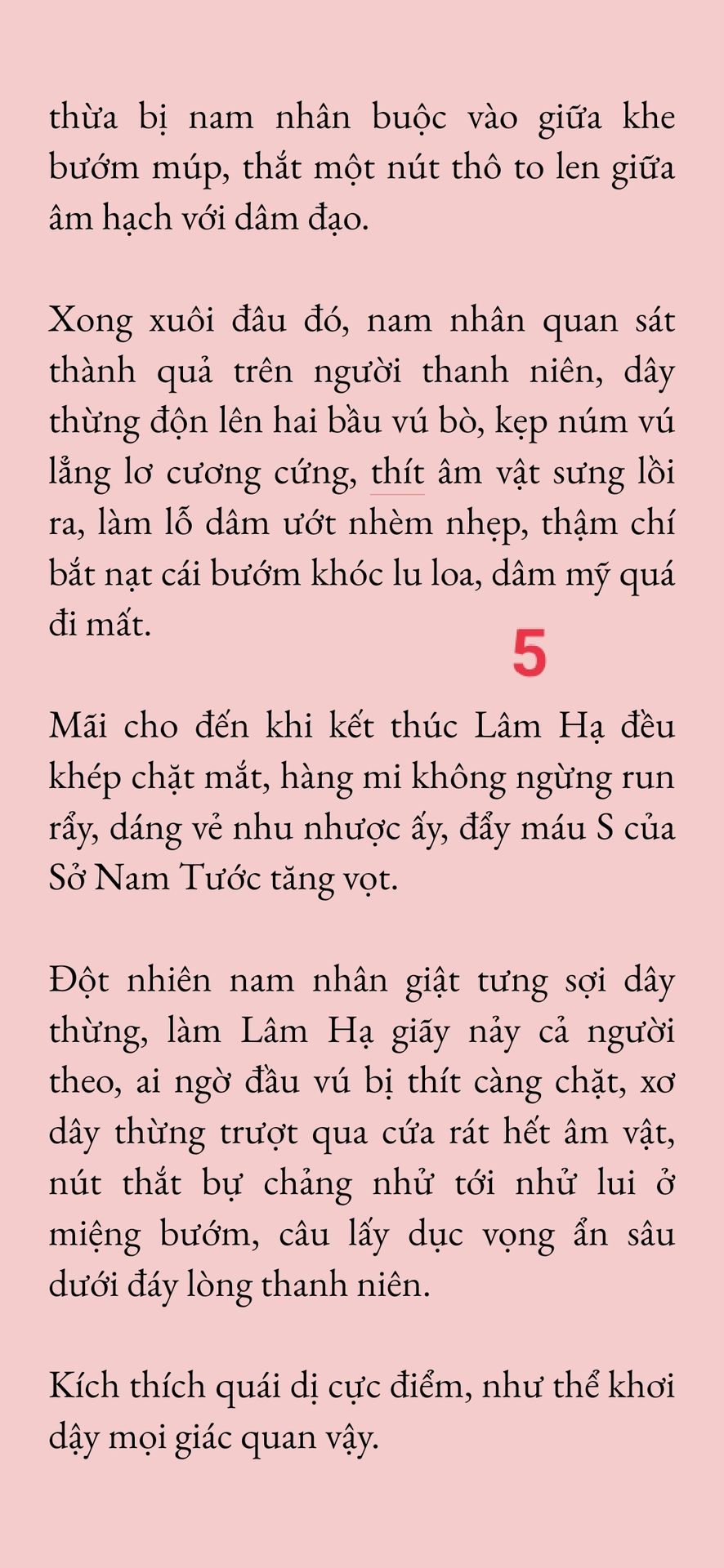 thừa bị nam nhân buộc vào giữa khe bướm múp, thắt một nút thô to len giữa âm hạch với dâm đạo.

Xong xuôi đâu đó, nam nhân quan sát thành quả trên người thanh niên, dây thừng độn lên hai bầu vú bò, kẹp núm vú lẳng lơ cương cứng, thít âm vật sưng lồi ra, làm lỗ dâm ướt nhèm nhẹp, thậm chí bắt nạt cái bướm khóc lu loa, dâm mỹ quá đi mất.

5

Mãi cho đến khi kết thúc Lâm Hạ đều khép chặt mắt, hàng mi không ngừng run rẩy, dáng vẻ nhu nhược ấy, đẩy máu S của Sở Nam Tước tăng vọt.

Đột nhiên nam nhân giật tưng sợi dây thừng, làm Lâm Hạ giãy nảy cả người theo, ai ngờ đầu vú bị thít càng chặt, xơ dây thừng trượt qua cứa rát hết âm vật, nút thắt bự chảng nhử tới nhử lui ở miệng bướm, câu lấy dục vọng ẩn sâu dưới đáy lòng thanh niên.

Kích thích quái dị cực điểm, như thể khơi dậy mọi giác quan vậy.